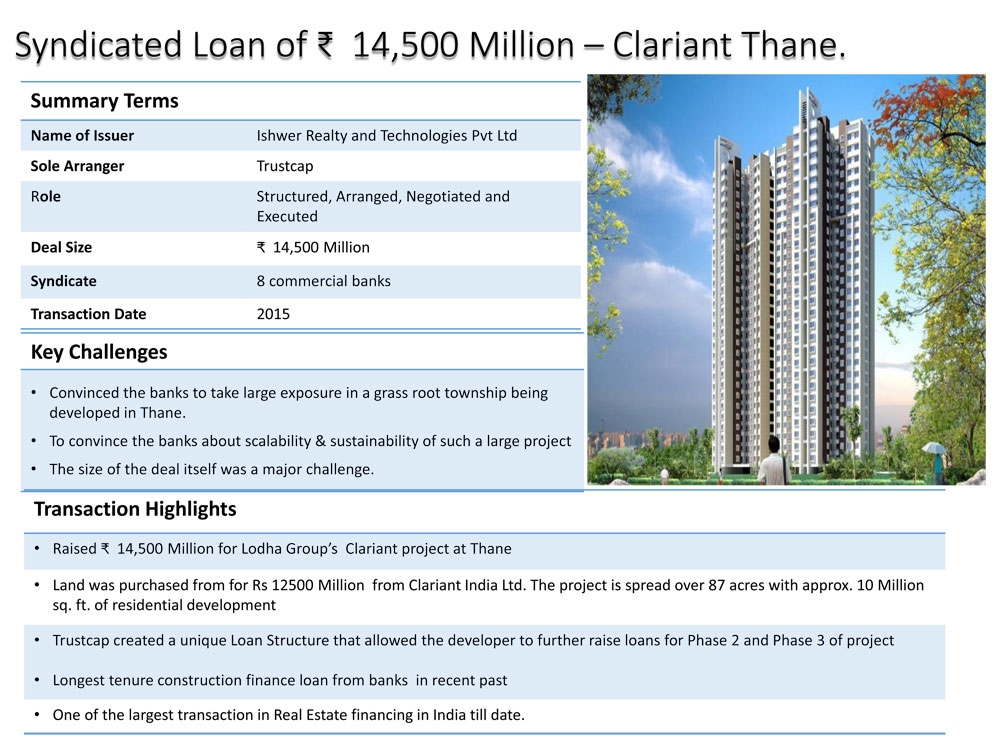 Syndicated Loan of ₹ 14,500 Million – Clariant Thane.

| Summary Terms | |
|---|---|
| Name of Issuer | Ishwer Realty and Technologies Pvt Ltd |
| Sole Arranger | Trustcap |
| Role | Structured, Arranged, Negotiated and Executed |
| Deal Size | ₹ 14,500 Million |
| Syndicate | 8 commercial banks |
| Transaction Date | 2015 |

Key Challenges

• Convinced the banks to take large exposure in a grass root township being developed in Thane.
• To convince the banks about scalability & sustainability of such a large project
• The size of the deal itself was a major challenge.

Transaction Highlights

• Raised ₹ 14,500 Million for Lodha Group's Clariant project at Thane
• Land was purchased from for Rs 12500 Million from Clariant India Ltd. The project is spread over 87 acres with approx. 10 Million sq. ft. of residential development
• Trustcap created a unique Loan Structure that allowed the developer to further raise loans for Phase 2 and Phase 3 of project
• Longest tenure construction finance loan from banks in recent past
• One of the largest transaction in Real Estate financing in India till date.